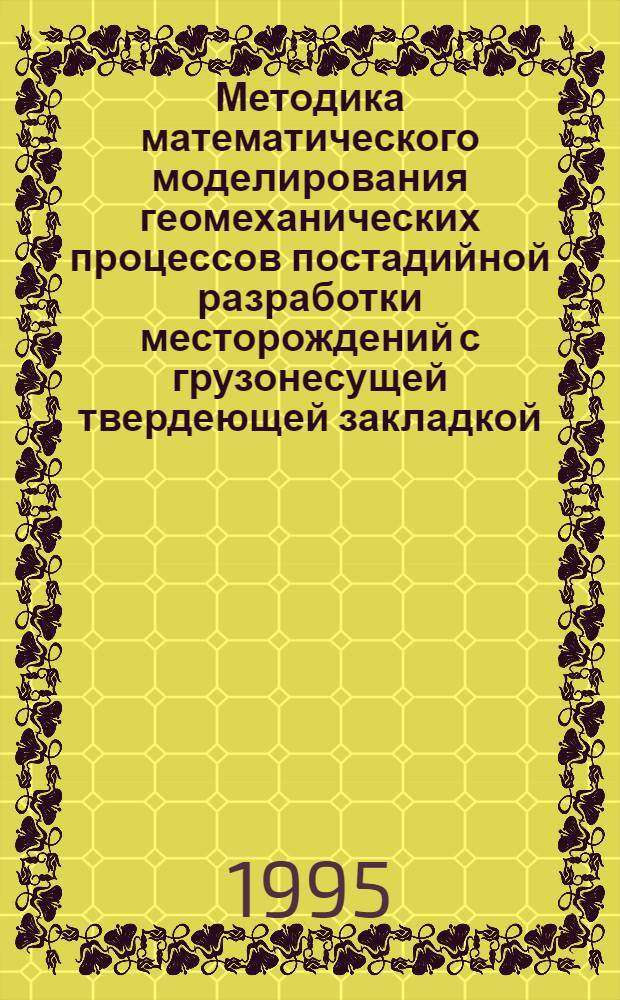 Методика математического моделирования геомеханических процессов постадийной разработки месторождений с грузонесущей твердеющей закладкой

1995